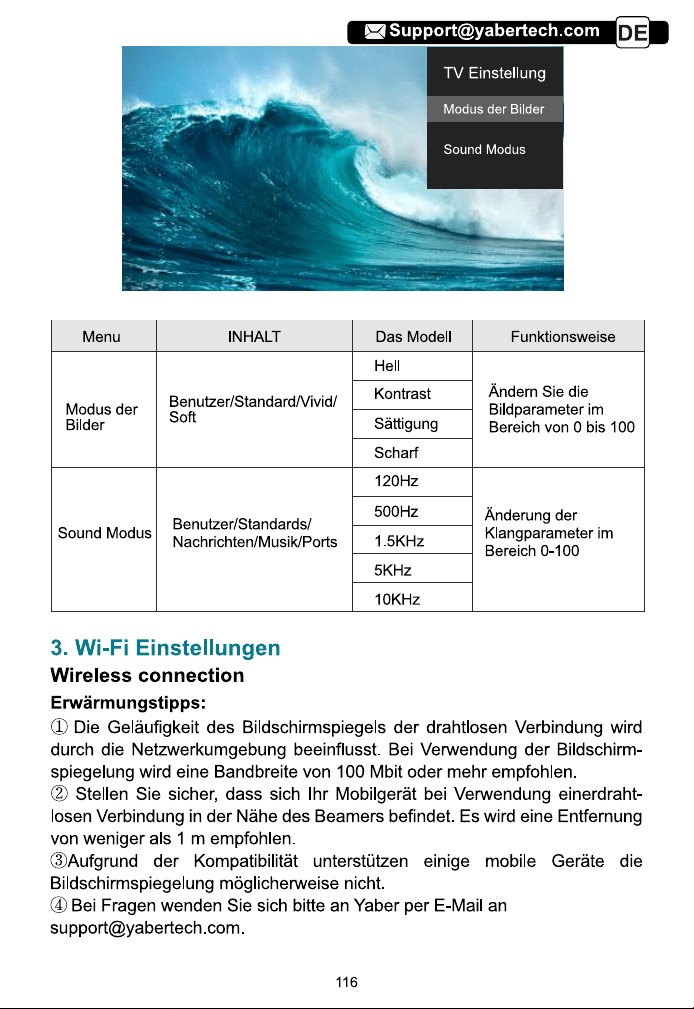 Support@yabertech.com DE

TV Einstellung
Modus der Bilder
Sound Modus

| Menu | INHALT | Das Modell | Funktionsweise |
|---|---|---|---|
| Modus der Bilder | Benutzer/Standard/Vivid/ Soft | Hell | Ändern Sie die Bildparameter im Bereich von 0 bis 100 |
| | | Kontrast | |
| | | Sättigung | |
| | | Scharf | |
| Sound Modus | Benutzer/Standards/ Nachrichten/Musik/Ports | 120Hz | Änderung der Klangparameter im Bereich 0-100 |
| | | 500Hz | |
| | | 1.5KHz | |
| | | 5KHz | |
| | | 10KHz | |

3. Wi-Fi Einstellungen

Wireless connection

Erwärmungstipps:

① Die Geläufigkeit des Bildschirmspiegels der drahtlosen Verbindung wird durch die Netzwerkumgebung beeinflusst. Bei Verwendung der Bildschirmspiegelung wird eine Bandbreite von 100 Mbit oder mehr empfohlen.

② Stellen Sie sicher, dass sich Ihr Mobilgerät bei Verwendung einerdrahtlosen Verbindung in der Nähe des Beamers befindet. Es wird eine Entfernung von weniger als 1 m empfohlen.

③Aufgrund der Kompatibilität unterstützen einige mobile Geräte die Bildschirmspiegelung möglicherweise nicht.

④ Bei Fragen wenden Sie sich bitte an Yaber per E-Mail an support@yabertech.com.

116